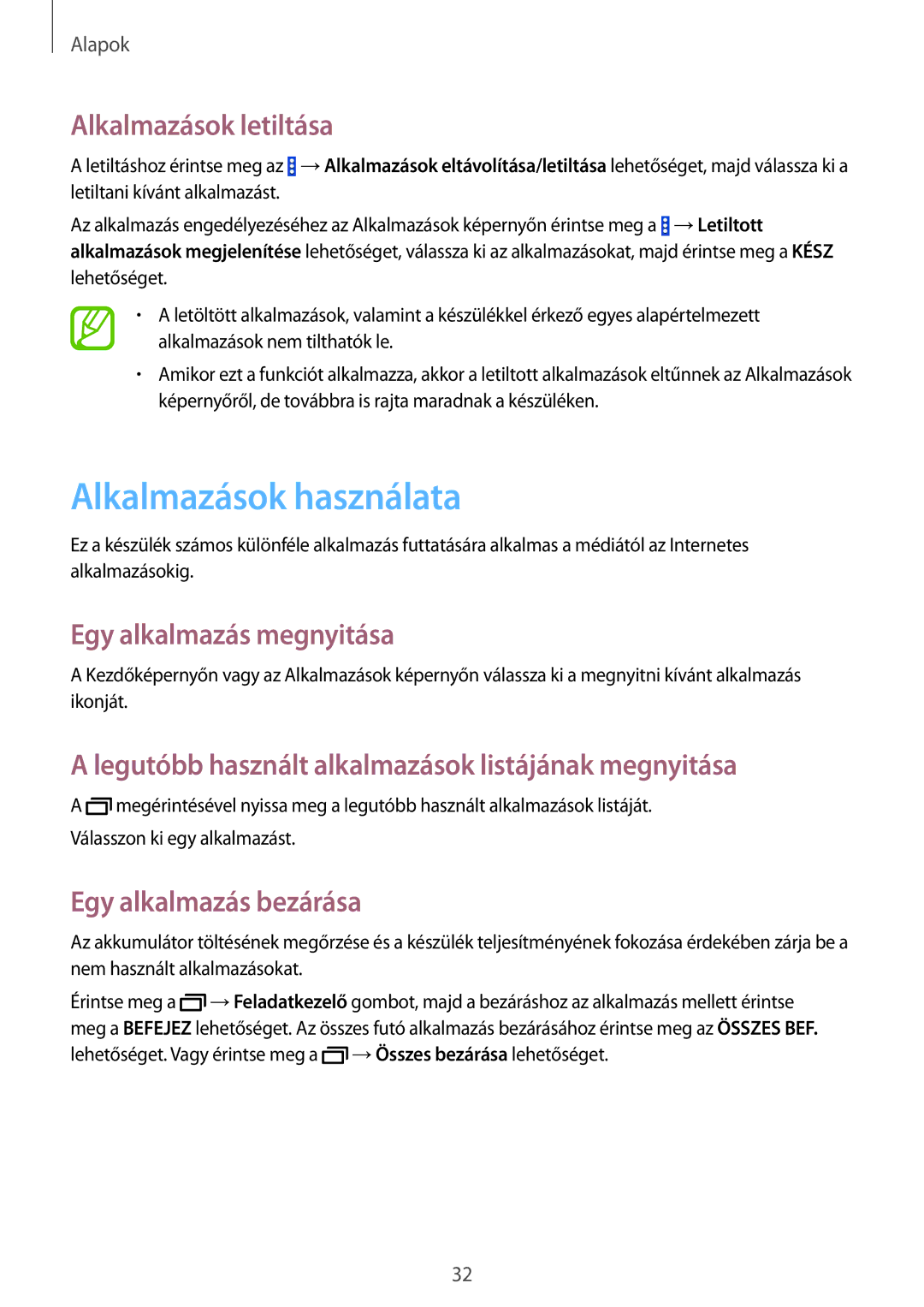 Alapok

Alkalmazások letiltása

A letiltáshoz érintse meg az → Alkalmazások eltávolítása/letiltása lehetőséget, majd válassza ki a letiltani kívánt alkalmazást.

Az alkalmazás engedélyezéséhez az Alkalmazások képernyőn érintse meg a → Letiltott alkalmazások megjelenítése lehetőséget, válassza ki az alkalmazásokat, majd érintse meg a KÉSZ lehetőséget.

• A letöltött alkalmazások, valamint a készülékkel érkező egyes alapértelmezett alkalmazások nem tilthatók le.

• Amikor ezt a funkciót alkalmazza, akkor a letiltott alkalmazások eltűnnek az Alkalmazások képernyőről, de továbbra is rajta maradnak a készüléken.

Alkalmazások használata

Ez a készülék számos különféle alkalmazás futtatására alkalmas a médiától az Internetes alkalmazásokig.

Egy alkalmazás megnyitása

A Kezdőképernyőn vagy az Alkalmazások képernyőn válassza ki a megnyitni kívánt alkalmazás ikonját.

A legutóbb használt alkalmazások listájának megnyitása

A megérintésével nyissa meg a legutóbb használt alkalmazások listáját.

Válasszon ki egy alkalmazást.

Egy alkalmazás bezárása

Az akkumulátor töltésének megőrzése és a készülék teljesítményének fokozása érdekében zárja be a nem használt alkalmazásokat.

Érintse meg a → Feladatkezelő gombot, majd a bezáráshoz az alkalmazás mellett érintse meg a BEFEJEZ lehetőséget. Az összes futó alkalmazás bezárásához érintse meg az ÖSSZES BEF. lehetőséget. Vagy érintse meg a → Összes bezárása lehetőséget.

32